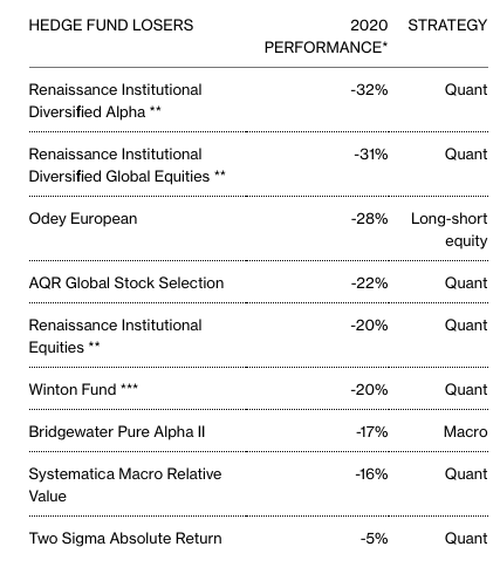 | HEDGE FUND LOSERS | 2020 PERFORMANCE* | STRATEGY |
|---|---|---|
| Renaissance Institutional Diversified Alpha ** | -32% | Quant |
| Renaissance Institutional Diversified Global Equities ** | -31% | Quant |
| Odey European | -28% | Long-short equity |
| AQR Global Stock Selection | -22% | Quant |
| Renaissance Institutional Equities ** | -20% | Quant |
| Winton Fund *** | -20% | Quant |
| Bridgewater Pure Alpha II | -17% | Macro |
| Systematica Macro Relative Value | -16% | Quant |
| Two Sigma Absolute Return | -5% | Quant |